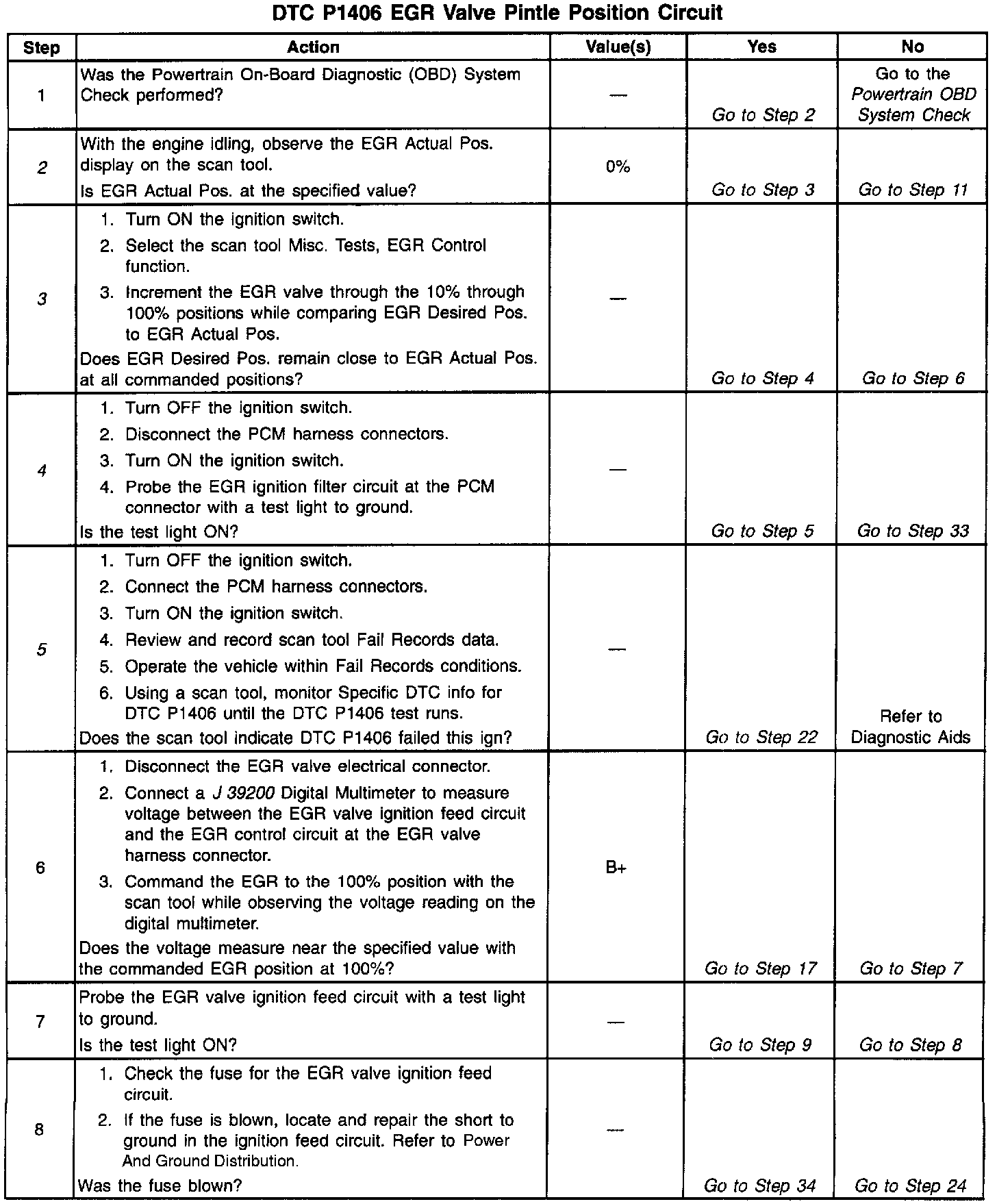 DTC P1406 EGR Valve Pintle Position Circuit

| Step | Action | Value(s) | Yes | No |
|---|---|---|---|---|
| 1 | Was the Powertrain On-Board Diagnostic (OBD) System Check performed? | — | Go to Step 2 | Go to the Powertrain OBD System Check |
| 2 | With the engine idling, observe the EGR Actual Pos. display on the scan tool. Is EGR Actual Pos. at the specified value? | 0% | Go to Step 3 | Go to Step 11 |
| 3 | 1. Turn ON the ignition switch. 2. Select the scan tool Misc. Tests, EGR Control function. 3. Increment the EGR valve through the 10% through 100% positions while comparing EGR Desired Pos. to EGR Actual Pos. Does EGR Desired Pos. remain close to EGR Actual Pos. at all commanded positions? | — | Go to Step 4 | Go to Step 6 |
| 4 | 1. Turn OFF the ignition switch. 2. Disconnect the PCM harness connectors. 3. Turn ON the ignition switch. 4. Probe the EGR ignition filter circuit at the PCM connector with a test light to ground. Is the test light ON? | — | Go to Step 5 | Go to Step 33 |
| 5 | 1. Turn OFF the ignition switch. 2. Connect the PCM harness connectors. 3. Turn ON the ignition switch. 4. Review and record scan tool Fail Records data. 5. Operate the vehicle within Fail Records conditions. 6. Using a scan tool, monitor Specific DTC info for DTC P1406 until the DTC P1406 test runs. Does the scan tool indicate DTC P1406 failed this ign? | — | Go to Step 22 | Refer to Diagnostic Aids |
| 6 | 1. Disconnect the EGR valve electrical connector. 2. Connect a J 39200 Digital Multimeter to measure voltage between the EGR valve ignition feed circuit and the EGR control circuit at the EGR valve harness connector. 3. Command the EGR to the 100% position with the scan tool while observing the voltage reading on the digital multimeter. Does the voltage measure near the specified value with the commanded EGR position at 100%? | B+ | Go to Step 17 | Go to Step 7 |
| 7 | Probe the EGR valve ignition feed circuit with a test light to ground. Is the test light ON? | — | Go to Step 9 | Go to Step 8 |
| 8 | 1. Check the fuse for the EGR valve ignition feed circuit. 2. If the fuse is blown, locate and repair the short to ground in the ignition feed circuit. Refer to Power And Ground Distribution. Was the fuse blown? | — | Go to Step 34 | Go to Step 24 |